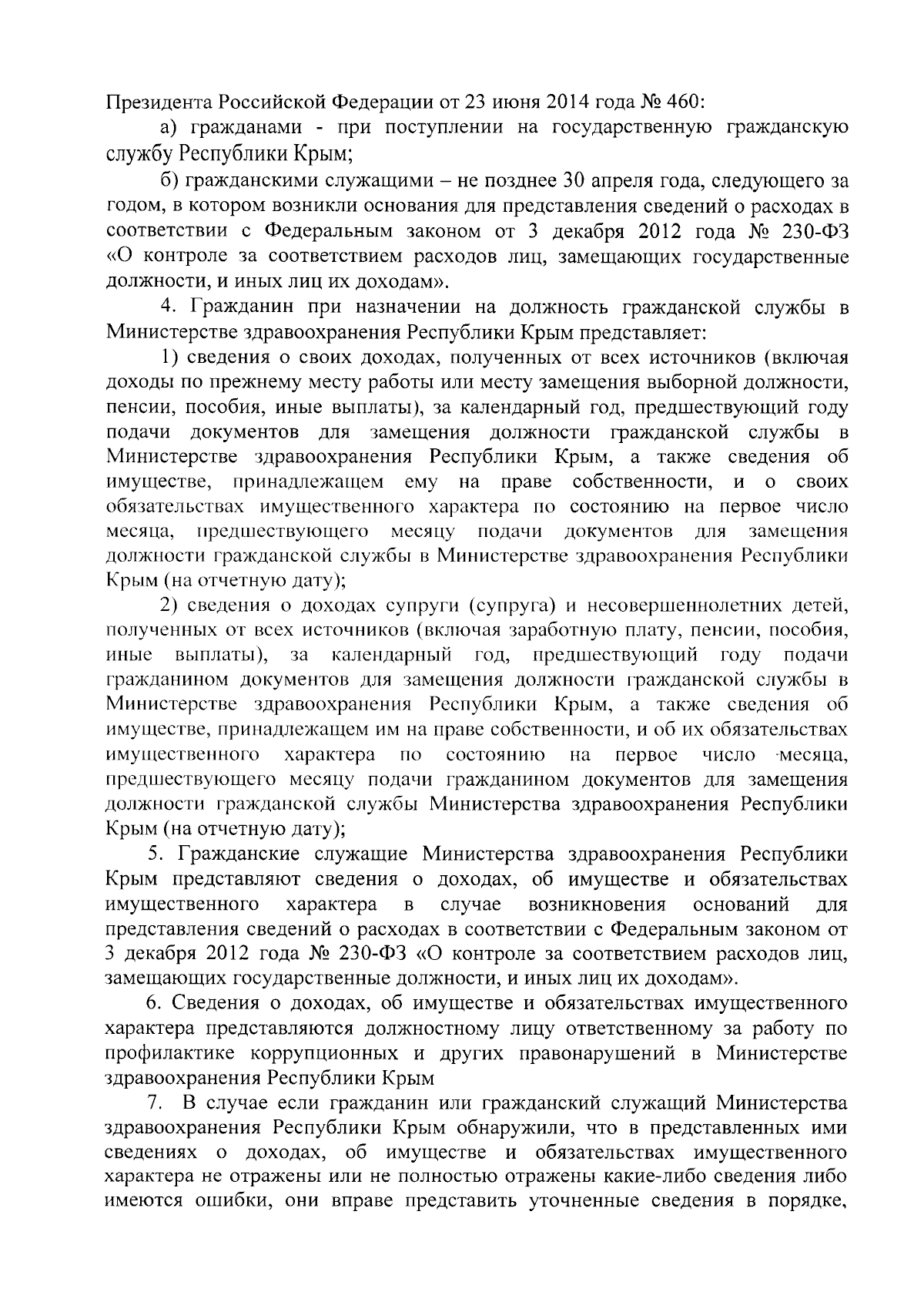 Президента Российской Федерации от 23 июня 2014 года № 460:

а) гражданами - при поступлении на государственную гражданскую службу Республики Крым;

б) гражданскими служащими – не позднее 30 апреля года, следующего за годом, в котором возникли основания для представления сведений о расходах в соответствии с Федеральным законом от 3 декабря 2012 года № 230-ФЗ «О контроле за соответствием расходов лиц, замещающих государственные должности, и иных лиц их доходам».

4. Гражданин при назначении на должность гражданской службы в Министерстве здравоохранения Республики Крым представляет:

1) сведения о своих доходах, полученных от всех источников (включая доходы по прежнему месту работы или месту замещения выборной должности, пенсии, пособия, иные выплаты), за календарный год, предшествующий году подачи документов для замещения должности гражданской службы в Министерстве здравоохранения Республики Крым, а также сведения об имуществе, принадлежащем ему на праве собственности, и о своих обязательствах имущественного характера по состоянию на первое число месяца, предшествующего месяцу подачи документов для замещения должности гражданской службы в Министерстве здравоохранения Республики Крым (на отчетную дату);

2) сведения о доходах супруги (супруга) и несовершеннолетних детей, полученных от всех источников (включая заработную плату, пенсии, пособия, иные выплаты), за календарный год, предшествующий году подачи гражданином документов для замещения должности гражданской службы в Министерстве здравоохранения Республики Крым, а также сведения об имуществе, принадлежащем им на праве собственности, и об их обязательствах имущественного характера по состоянию на первое число месяца, предшествующего месяцу подачи гражданином документов для замещения должности гражданской службы Министерства здравоохранения Республики Крым (на отчетную дату);

5. Гражданские служащие Министерства здравоохранения Республики Крым представляют сведения о доходах, об имуществе и обязательствах имущественного характера в случае возникновения оснований для представления сведений о расходах в соответствии с Федеральным законом от 3 декабря 2012 года № 230-ФЗ «О контроле за соответствием расходов лиц, замещающих государственные должности, и иных лиц их доходам».

6. Сведения о доходах, об имуществе и обязательствах имущественного характера представляются должностному лицу ответственному за работу по профилактике коррупционных и других правонарушений в Министерстве здравоохранения Республики Крым

7. В случае если гражданин или гражданский служащий Министерства здравоохранения Республики Крым обнаружили, что в представленных ими сведениях о доходах, об имуществе и обязательствах имущественного характера не отражены или не полностью отражены какие-либо сведения либо имеются ошибки, они вправе представить уточненные сведения в порядке,